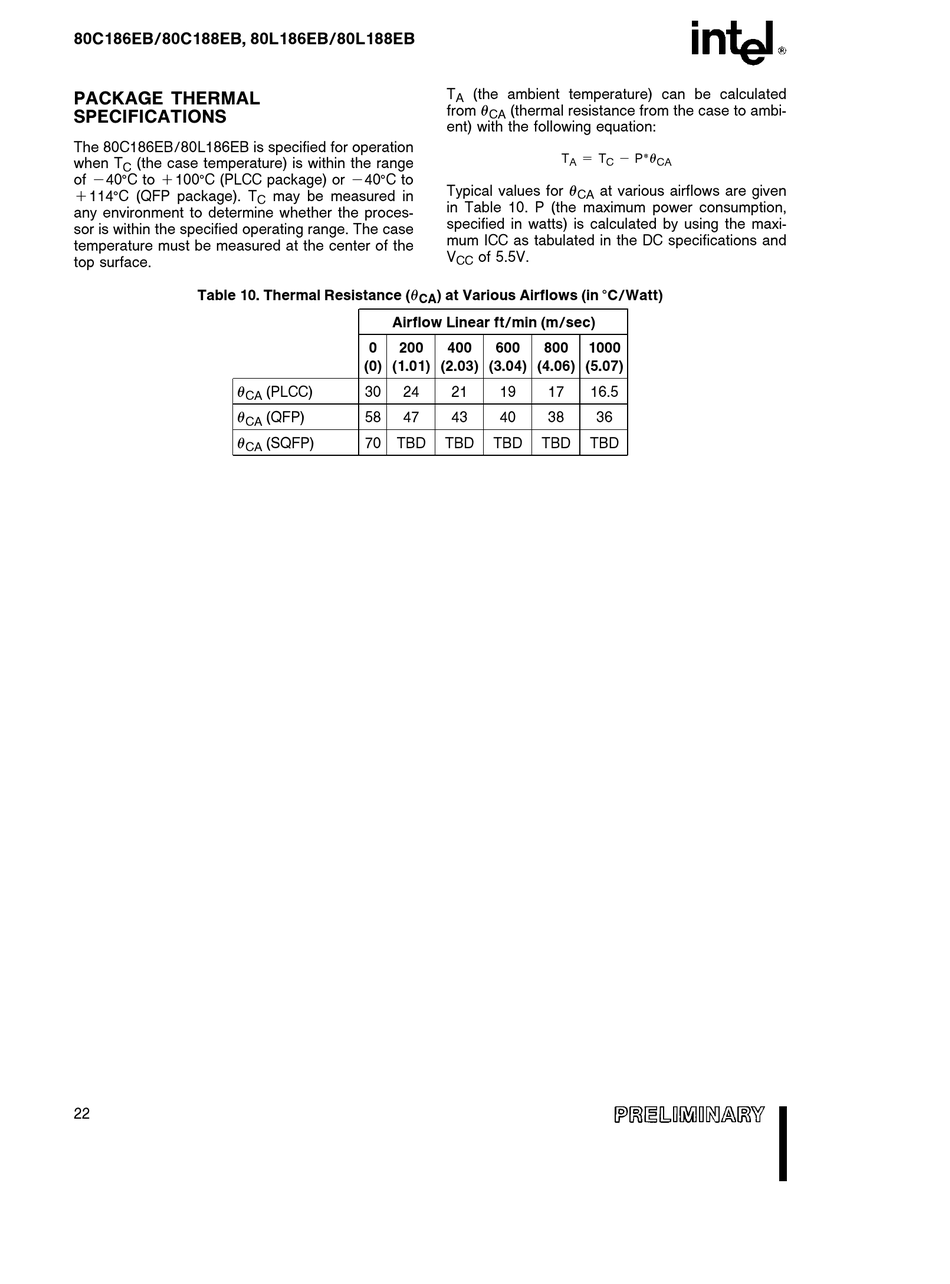 80C186EB/80C188EB, 80L186EB/80L188EB

intel®

PACKAGE THERMAL SPECIFICATIONS

The 80C186EB/80L186EB is specified for operation when $T_C$ (the case temperature) is within the range of $-40°C$ to $+100°C$ (PLCC package) or $-40°C$ to $+114°C$ (QFP package). $T_C$ may be measured in any environment to determine whether the processor is within the specified operating range. The case temperature must be measured at the center of the top surface.

$T_A$ (the ambient temperature) can be calculated from $\theta_{CA}$ (thermal resistance from the case to ambient) with the following equation:

$T_A = T_C - P*\theta_{CA}$

Typical values for $\theta_{CA}$ at various airflows are given in Table 10. P (the maximum power consumption, specified in watts) is calculated by using the maximum ICC as tabulated in the DC specifications and $V_{CC}$ of 5.5V.

Table 10. Thermal Resistance ($\theta_{CA}$) at Various Airflows (in °C/Watt)

| | Airflow Linear ft/min (m/sec) | | | | | |
|---|---|---|---|---|---|---|
| | 0 (0) | 200 (1.01) | 400 (2.03) | 600 (3.04) | 800 (4.06) | 1000 (5.07) |
| $\theta_{CA}$ (PLCC) | 30 | 24 | 21 | 19 | 17 | 16.5 |
| $\theta_{CA}$ (QFP) | 58 | 47 | 43 | 40 | 38 | 36 |
| $\theta_{CA}$ (SQFP) | 70 | TBD | TBD | TBD | TBD | TBD |

22

PRELIMINARY